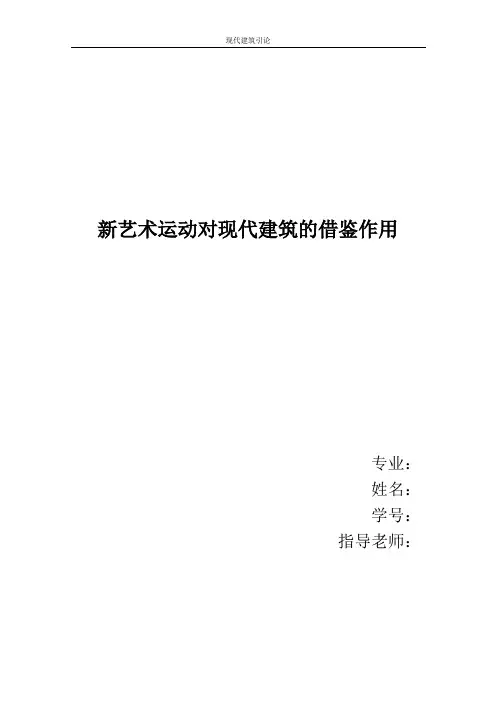 现代建筑引论

新艺术运动对现代建筑的借鉴作用

专业：
姓名：
学号：
指导老师：